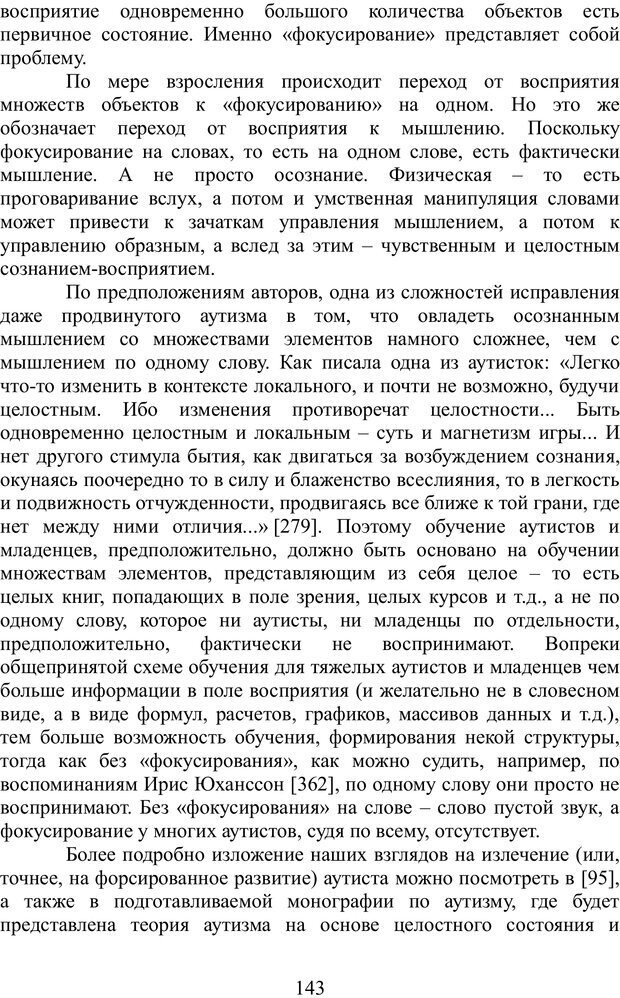 восприятие одновременно большого количества объектов есть первичное состояние. Именно «фокусирование» представляет собой проблему.

По мере взросления происходит переход от восприятия множеств объектов к «фокусированию» на одном. Но это же обозначает переход от восприятия к мышлению. Поскольку фокусирование на словах, то есть на одном слове, есть фактически мышление. А не просто осознание. Физическая – то есть проговаривание вслух, а потом и умственная манипуляция словами может привести к зачаткам управления мышлением, а потом к управлению образным, а вслед за этим – чувственным и целостным сознанием-восприятием.

По предположениям авторов, одна из сложностей исправления даже продвинутого аутизма в том, что овладеть осознанным мышлением со множествами элементов намного сложнее, чем с мышлением по одному слову. Как писала одна из аутисток: «Легко что-то изменить в контексте локального, и почти не возможно, будучи целостным. Ибо изменения противоречат целостности... Быть одновременно целостным и локальным – суть и магнетизм игры... И нет другого стимула бытия, как двигаться за возбуждением сознания, окунаясь поочередно то в силу и блаженство всеслияния, то в легкость и подвижность отчужденности, продвигаясь все ближе к той грани, где нет между ними отличия...» [279]. Поэтому обучение аутистов и младенцев, предположительно, должно быть основано на обучении множествам элементов, представляющим из себя целое – то есть целых книг, попадающих в поле зрения, целых курсов и т.д., а не по одному слову, которое ни аутисты, ни младенцы по отдельности, предположительно, фактически не воспринимают. Вопреки общепринятой схеме обучения для тяжелых аутистов и младенцев чем больше информации в поле восприятия (и желательно не в словесном виде, а в виде формул, расчетов, графиков, массивов данных и т.д.), тем больше возможность обучения, формирования некой структуры, тогда как без «фокусирования», как можно судить, например, по воспоминаниям Ирис Юханссон [362], по одному слову они просто не воспринимают. Без «фокусирования» на слове – слово пустой звук, а фокусирование у многих аутистов, судя по всему, отсутствует.

Более подробно изложение наших взглядов на излечение (или, точнее, на форсированное развитие) аутиста можно посмотреть в [95], а также в подготавливаемой монографии по аутизму, где будет представлена теория аутизма на основе целостного состояния и

143